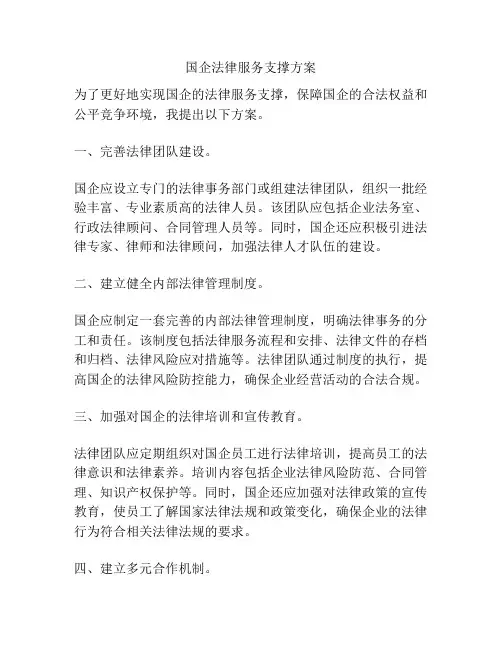 国企法律服务支撑方案

为了更好地实现国企的法律服务支撑，保障国企的合法权益和公平竞争环境，我提出以下方案。

一、完善法律团队建设。

国企应设立专门的法律事务部门或组建法律团队，组织一批经验丰富、专业素质高的法律人员。该团队应包括企业法务室、行政法律顾问、合同管理人员等。同时，国企还应积极引进法律专家、律师和法律顾问，加强法律人才队伍的建设。

二、建立健全内部法律管理制度。

国企应制定一套完善的内部法律管理制度，明确法律事务的分工和责任。该制度包括法律服务流程和安排、法律文件的存档和归档、法律风险应对措施等。法律团队通过制度的执行，提高国企的法律风险防控能力，确保企业经营活动的合法合规。

三、加强对国企的法律培训和宣传教育。

法律团队应定期组织对国企员工进行法律培训，提高员工的法律意识和法律素养。培训内容包括企业法律风险防范、合同管理、知识产权保护等。同时，国企还应加强对法律政策的宣传教育，使员工了解国家法律法规和政策变化，确保企业的法律行为符合相关法律法规的要求。

四、建立多元合作机制。